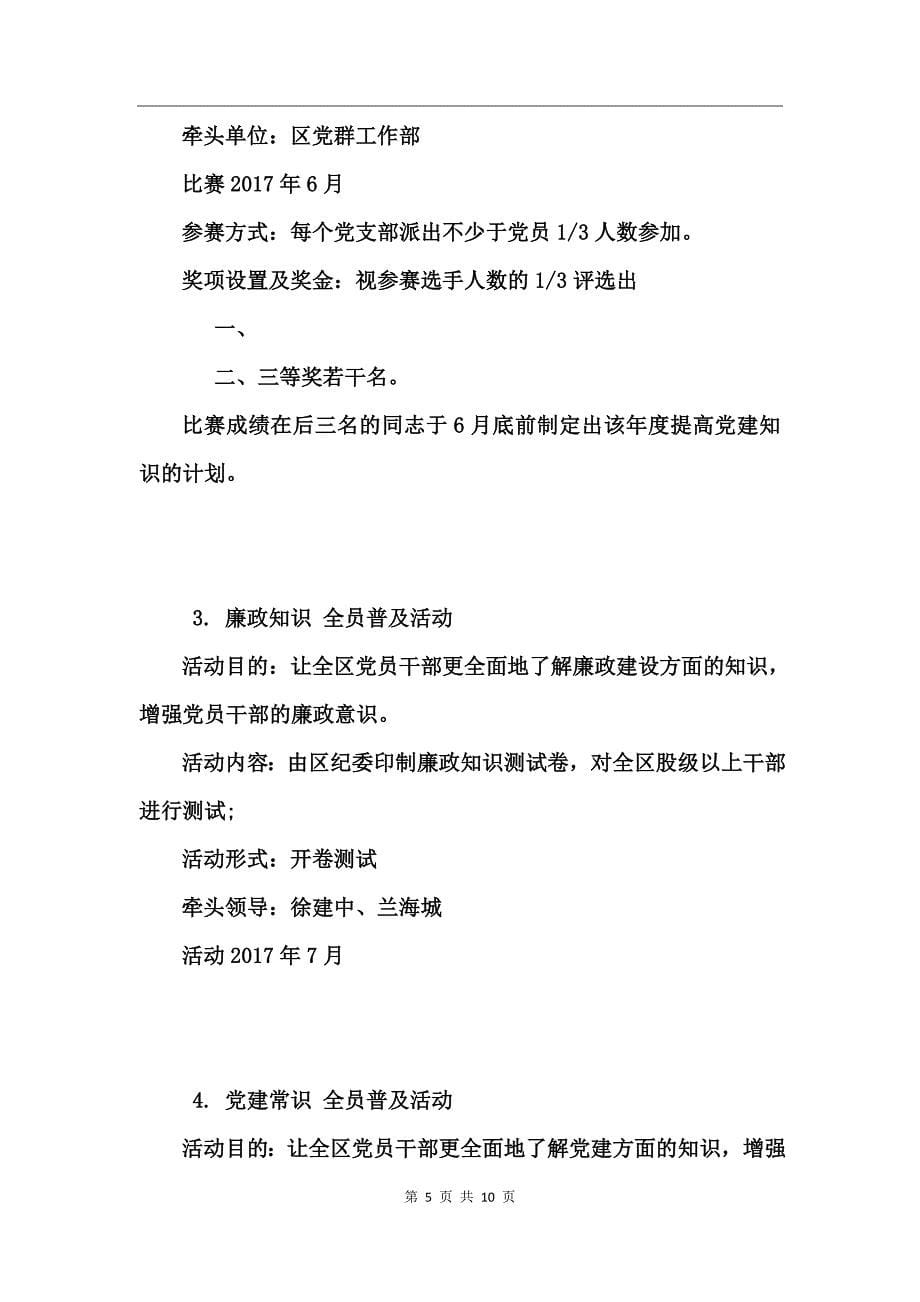 牵头单位：区党群工作部

比赛 2017 年 6 月

参赛方式：每个党支部派出不少于党员 1/3 人数参加。

奖项设置及奖金：视参赛选手人数的 1/3 评选出

一、

二、三等奖若干名。

比赛成绩在后三名的同志于 6 月底前制定出该年度提高党建知识的计划。

3. 廉政知识 全员普及活动

活动目的：让全区党员干部更全面地了解廉政建设方面的知识，增强党员干部的廉政意识。

活动内容：由区纪委印制廉政知识测试卷，对全区股级以上干部进行测试；

活动形式：开卷测试

牵头领导：徐建中、兰海城

活动 2017 年 7 月

4. 党建常识 全员普及活动

活动目的：让全区党员干部更全面地了解党建方面的知识，增强

第 5 页 共 10 页